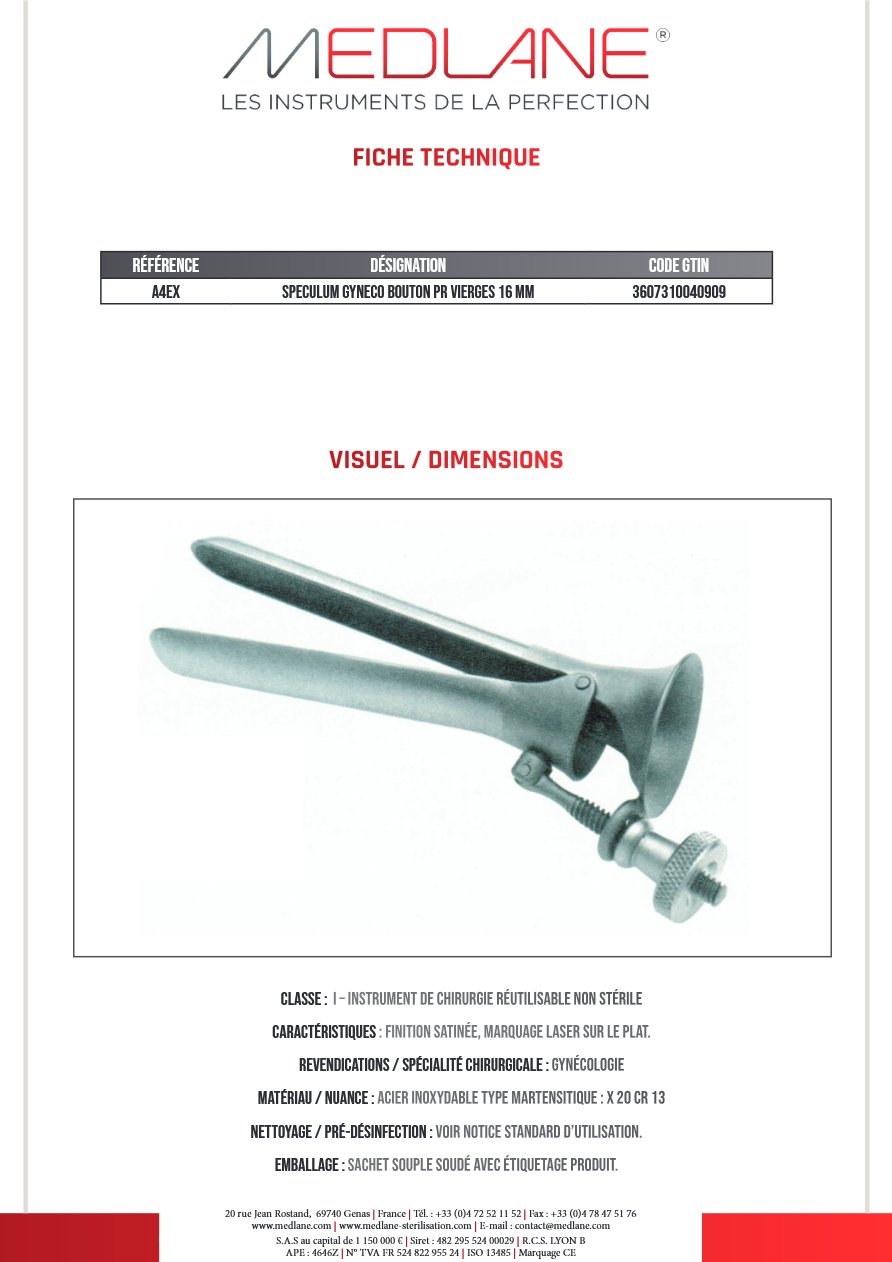 MEDLANE®
LES INSTRUMENTS DE LA PERFECTION

FICHE TECHNIQUE

| RÉFÉRENCE | DÉSIGNATION | CODE GTIN |
|---|---|---|
| A4EX | SPECULUM GYNECO BOUTON PR VIERGES 16 MM | 3607310040909 |

VISUEL / DIMENSIONS

CLASSE : I - INSTRUMENT DE CHIRURGIE RÉUTILISABLE NON STÉRILE

CARACTÉRISTIQUES : FINITION SATINÉE, MARQUAGE LASER SUR LE PLAT.

REVENDICATIONS / SPÉCIALITÉ CHIRURGICALE : GYNÉCOLOGIE

MATÉRIAU / NUANCE : ACIER INOXYDABLE TYPE MARTENSITIQUE : X 20 CR 13

NETTOYAGE / PRÉ-DÉSINFECTION : VOIR NOTICE STANDARD D'UTILISATION.

EMBALLAGE : SACHET SOUPLE SOUDÉ AVEC ÉTIQUETAGE PRODUIT.

20 rue Jean Rostand, 69740 Genas | France | Tél. : +33 (0)4 72 52 11 52 | Fax : +33 (0)4 78 47 51 76
www.medlane.com | www.medlane-sterilisation.com | E-mail : contact@medlane.com
S.A.S au capital de 1 150 000 € | Siret : 482 295 524 00029 | R.C.S. LYON B
APE : 4646Z | N° TVA FR 524 822 955 24 | ISO 13485 | Marquage CE